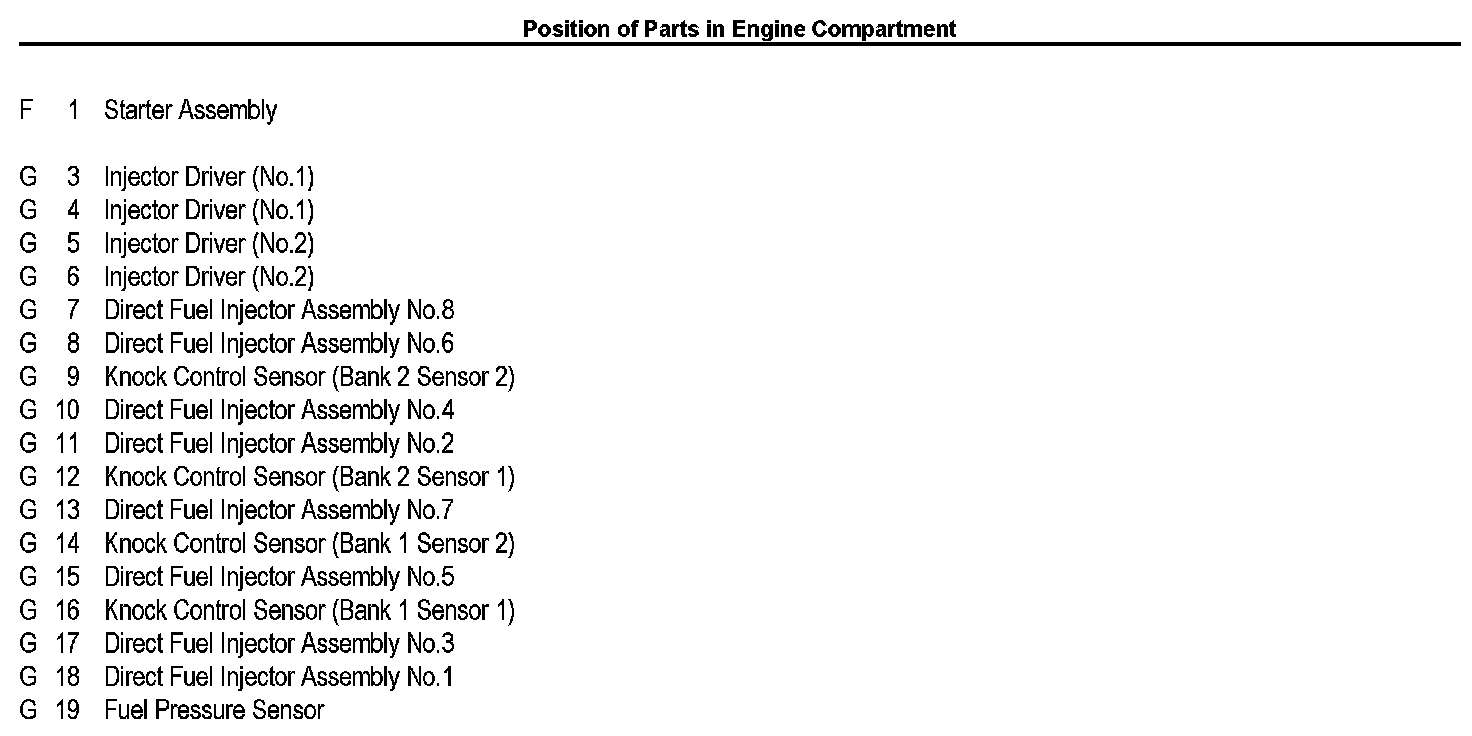 Position of Parts in Engine Compartment

F 1 Starter Assembly

G 3 Injector Driver (No.1)
G 4 Injector Driver (No.1)
G 5 Injector Driver (No.2)
G 6 Injector Driver (No.2)
G 7 Direct Fuel Injector Assembly No.8
G 8 Direct Fuel Injector Assembly No.6
G 9 Knock Control Sensor (Bank 2 Sensor 2)
G 10 Direct Fuel Injector Assembly No.4
G 11 Direct Fuel Injector Assembly No.2
G 12 Knock Control Sensor (Bank 2 Sensor 1)
G 13 Direct Fuel Injector Assembly No.7
G 14 Knock Control Sensor (Bank 1 Sensor 2)
G 15 Direct Fuel Injector Assembly No.5
G 16 Knock Control Sensor (Bank 1 Sensor 1)
G 17 Direct Fuel Injector Assembly No.3
G 18 Direct Fuel Injector Assembly No.1
G 19 Fuel Pressure Sensor